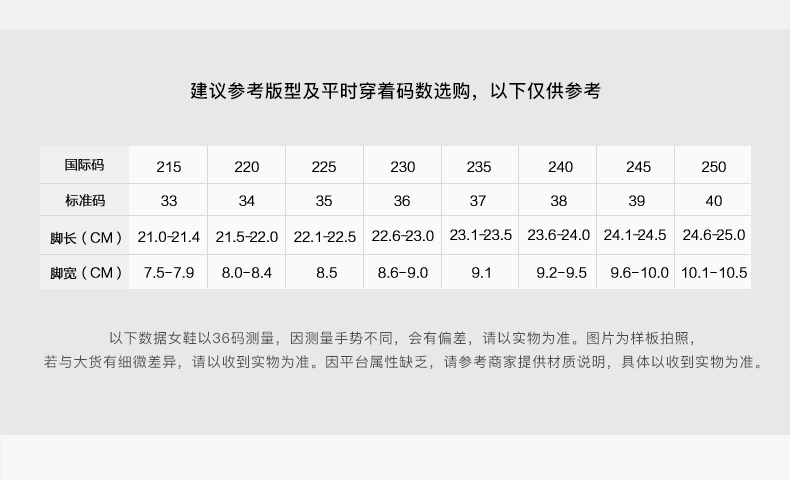 建议参考版型及平时穿着码数选购，以下仅供参考

| 国际码 | 215 | 220 | 225 | 230 | 235 | 240 | 245 | 250 |
|---|---|---|---|---|---|---|---|---|
| 标准码 | 33 | 34 | 35 | 36 | 37 | 38 | 39 | 40 |
| 脚长（CM） | 21.0-21.4 | 21.5-22.0 | 22.1-22.5 | 22.6-23.0 | 23.1-23.5 | 23.6-24.0 | 24.1-24.5 | 24.6-25.0 |
| 脚宽（CM） | 7.5-7.9 | 8.0-8.4 | 8.5 | 8.6-9.0 | 9.1 | 9.2-9.5 | 9.6-10.0 | 10.1-10.5 |

以下数据女鞋以36码测量，因测量手势不同，会有偏差，请以实物为准。图片为样板拍照，若与大货有细微差异，请以收到实物为准。因平台属性缺乏，请参考商家提供材质说明，具体以收到实物为准。